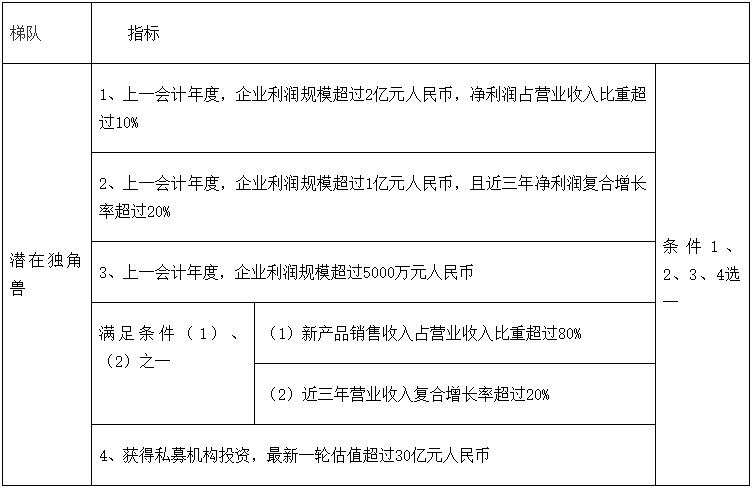 | 梯队 | 指标 | | |
|---|---|---|---|
| 潜在独角兽 | 1、上一会计年度，企业利润规模超过2亿元人民币，净利润占营业收入比重超过10% | | 条件1、2、3、4选一 |
| | 2、上一会计年度，企业利润规模超过1亿元人民币，且近三年净利润复合增长率超过20% | | |
| | 3、上一会计年度，企业利润规模超过5000万元人民币 | | |
| | 满足条件（1）、（2）之一 | （1）新产品销售收入占营业收入比重超过80% | |
| | | （2）近三年营业收入复合增长率超过20% | |
| | 4、获得私募机构投资，最新一轮估值超过30亿元人民币 | | |